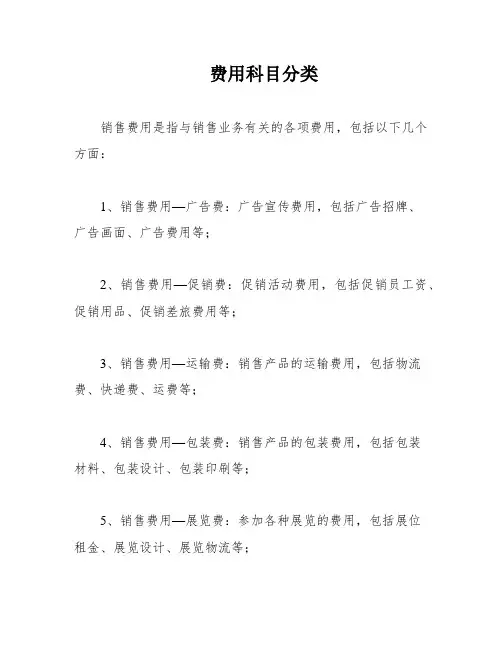 费用科目分类

销售费用是指与销售业务有关的各项费用，包括以下几个方面：

1、销售费用—广告费：广告宣传费用，包括广告招牌、广告画面、广告费用等；

2、销售费用—促销费：促销活动费用，包括促销员工资、促销用品、促销差旅费用等；

3、销售费用—运输费：销售产品的运输费用，包括物流费、快递费、运费等；

4、销售费用—包装费：销售产品的包装费用，包括包装材料、包装设计、包装印刷等；

5、销售费用—展览费：参加各种展览的费用，包括展位租金、展览设计、展览物流等；